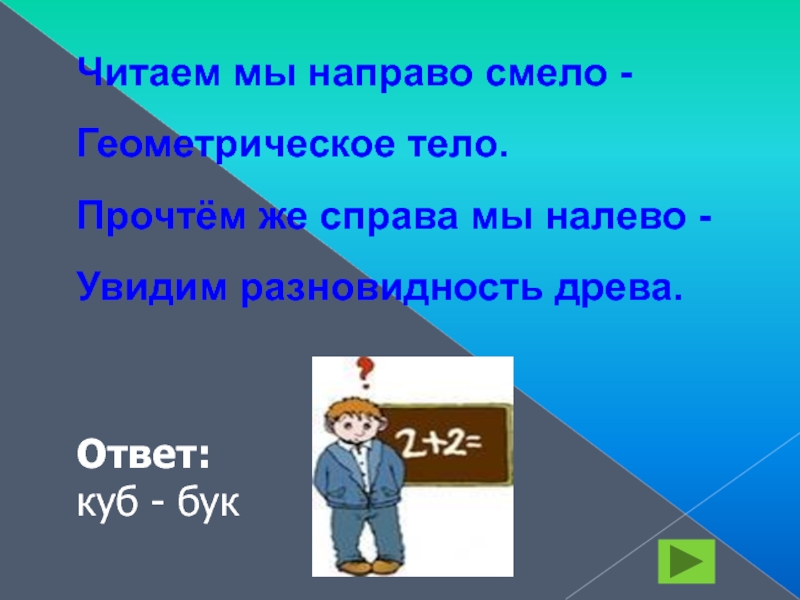 Читаем мы направо смело -

Геометрическое тело.

Прочтём же справа мы налево -

Увидим разновидность древа.

?

$2+2=$

Ответ:
куб - бук